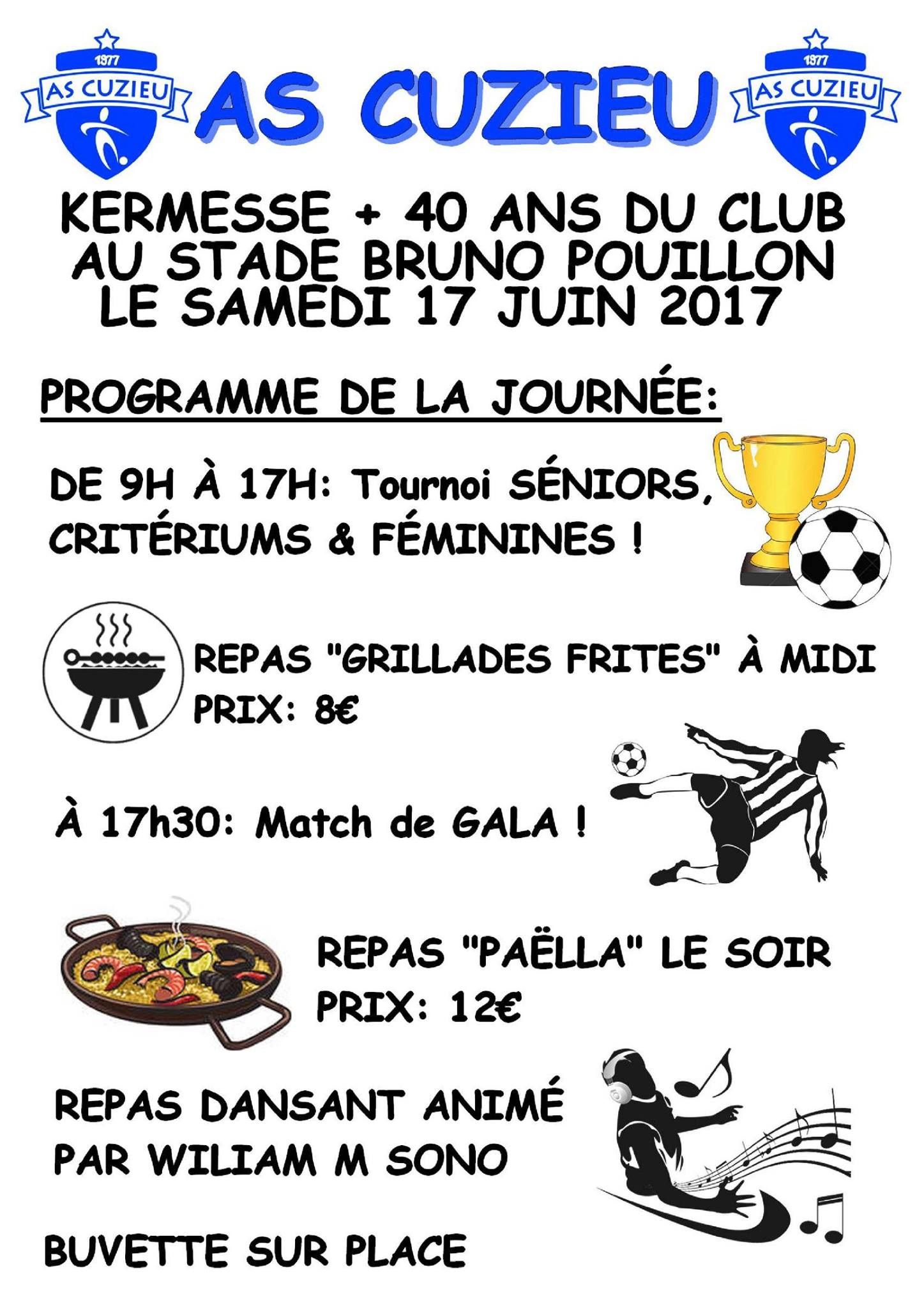 1977
AS CUZIEU

AS CUZIEU

1977
AS CUZIEU

KERMESSE + 40 ANS DU CLUB
AU STADE BRUNO POUILLON
LE SAMEDI 17 JUIN 2017

PROGRAMME DE LA JOURNÉE:

DE 9H À 17H: Tournoi SÉNIORS, CRITÉRIUMS & FÉMININES !

REPAS "GRILLADES FRITES" À MIDI
PRIX: 8€

À 17h30: Match de GALA !

REPAS "PAËLLA" LE SOIR
PRIX: 12€

REPAS DANSANT ANIMÉ
PAR WILIAM M SONO

BUVETTE SUR PLACE